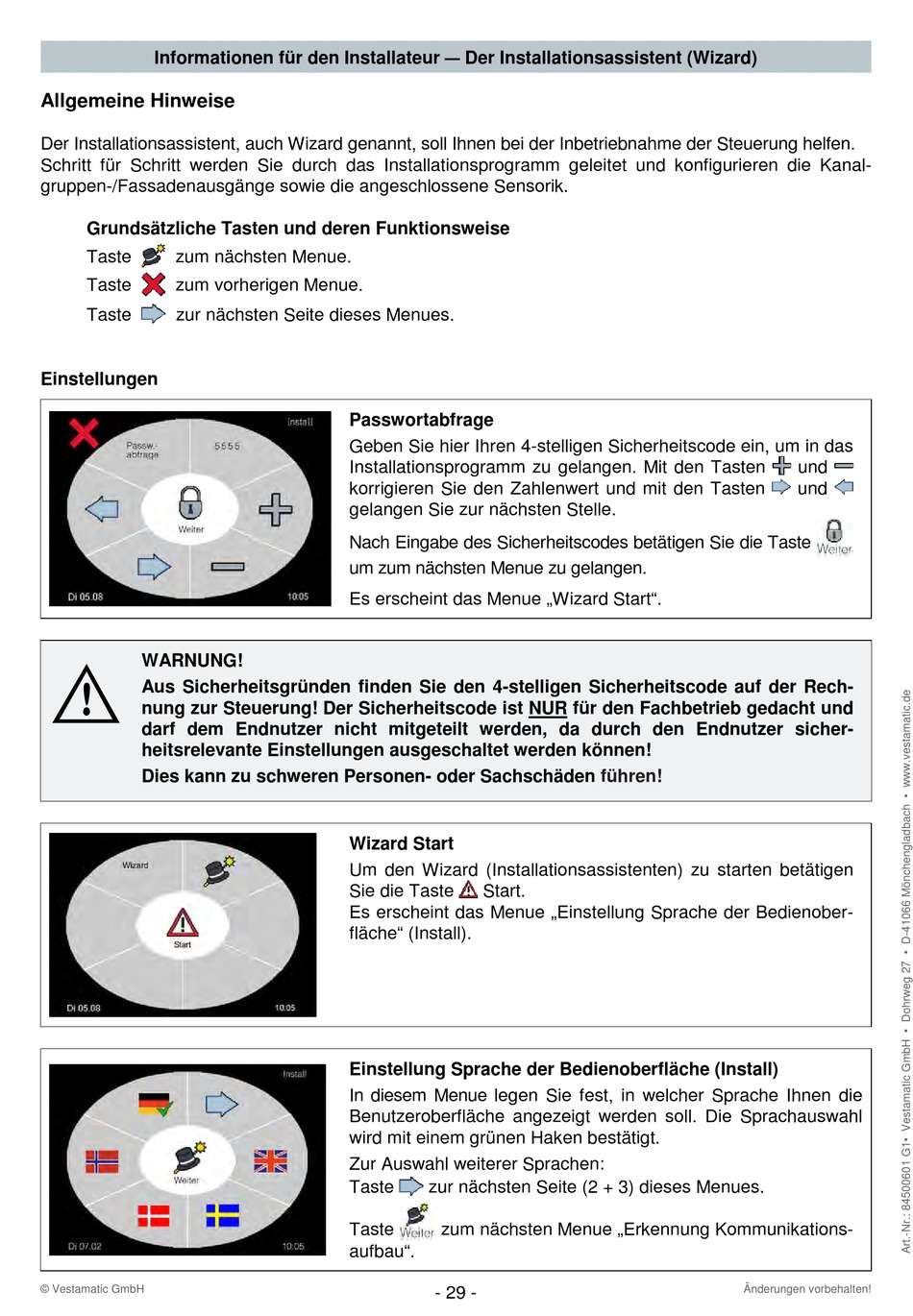 Informationen für den Installateur — Der Installationsassistent (Wizard)

Allgemeine Hinweise

Der Installationsassistent, auch Wizard genannt, soll Ihnen bei der Inbetriebnahme der Steuerung helfen. Schritt für Schritt werden Sie durch das Installationsprogramm geleitet und konfigurieren die Kanalgruppen-/Fassadenausgänge sowie die angeschlossene Sensorik.

Grundsätzliche Tasten und deren Funktionsweise

Taste zum nächsten Menue.
Taste zum vorherigen Menue.
Taste zur nächsten Seite dieses Menues.

Einstellungen

Install
Passw.-abfrage
5555
Weiter
Di 05.08
10:05

Passwortabfrage
Geben Sie hier Ihren 4-stelligen Sicherheitscode ein, um in das Installationsprogramm zu gelangen. Mit den Tasten und korrigieren Sie den Zahlenwert und mit den Tasten und gelangen Sie zur nächsten Stelle.

Nach Eingabe des Sicherheitscodes betätigen Sie die Taste Weiter um zum nächsten Menue zu gelangen.

Es erscheint das Menue „Wizard Start“.

WARNUNG!
Aus Sicherheitsgründen finden Sie den 4-stelligen Sicherheitscode auf der Rechnung zur Steuerung! Der Sicherheitscode ist NUR für den Fachbetrieb gedacht und darf dem Endnutzer nicht mitgeteilt werden, da durch den Endnutzer sicherheitsrelevante Einstellungen ausgeschaltet werden können!
Dies kann zu schweren Personen- oder Sachschäden führen!

Wizard
Start
Di 05.08
10:05

Wizard Start
Um den Wizard (Installationsassistenten) zu starten betätigen Sie die Taste Start.
Es erscheint das Menue „Einstellung Sprache der Bedienoberfläche“ (Install).

Install
Weiter
Di 07.02
10:05

Einstellung Sprache der Bedienoberfläche (Install)
In diesem Menue legen Sie fest, in welcher Sprache Ihnen die Benutzeroberfläche angezeigt werden soll. Die Sprachauswahl wird mit einem grünen Haken bestätigt.
Zur Auswahl weiterer Sprachen:
Taste zur nächsten Seite (2 + 3) dieses Menues.

Taste Weiter zum nächsten Menue „Erkennung Kommunikationsaufbau“.

Art.-Nr.: 84500601 G1• Vestamatic GmbH • Dohrweg 27 • D-41066 Mönchengladbach • www.vestamatic.de

© Vestamatic GmbH - 29 - Änderungen vorbehalten!